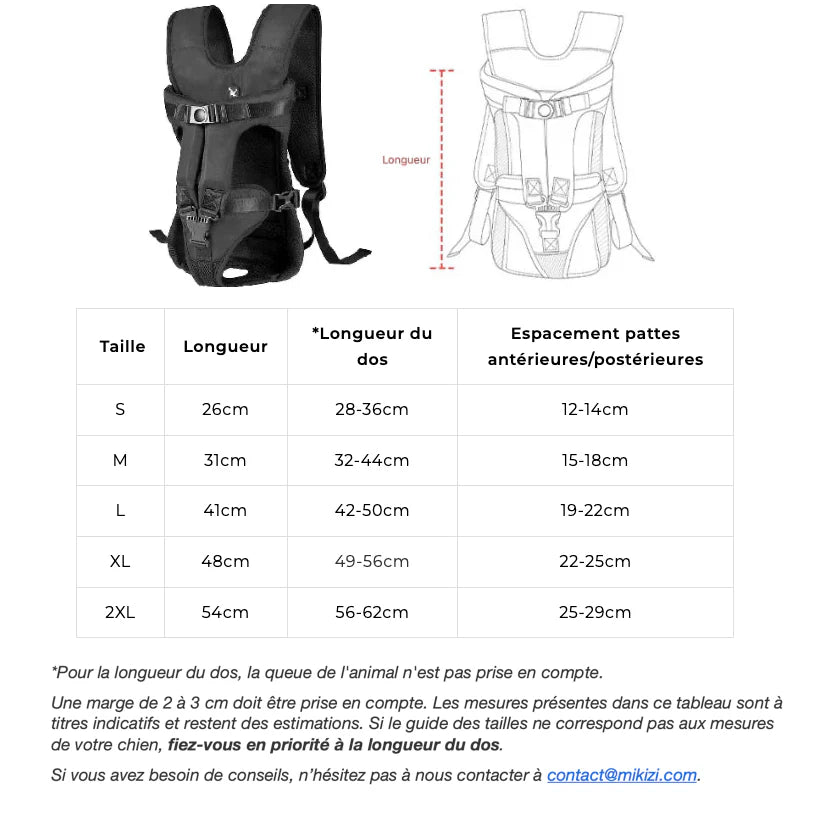 Longueur

| Taille | Longueur | *Longueur du dos | Espacement pattes antérieures/postérieures |
|---|---|---|---|
| S | 26cm | 28-36cm | 12-14cm |
| M | 31cm | 32-44cm | 15-18cm |
| L | 41cm | 42-50cm | 19-22cm |
| XL | 48cm | 49-56cm | 22-25cm |
| 2XL | 54cm | 56-62cm | 25-29cm |

*Pour la longueur du dos, la queue de l'animal n'est pas prise en compte.

Une marge de 2 à 3 cm doit être prise en compte. Les mesures présentes dans ce tableau sont à titres indicatifs et restent des estimations. Si le guide des tailles ne correspond pas aux mesures de votre chien, fiez-vous en priorité à la longueur du dos.

Si vous avez besoin de conseils, n'hésitez pas à nous contacter à contact@mikizi.com.